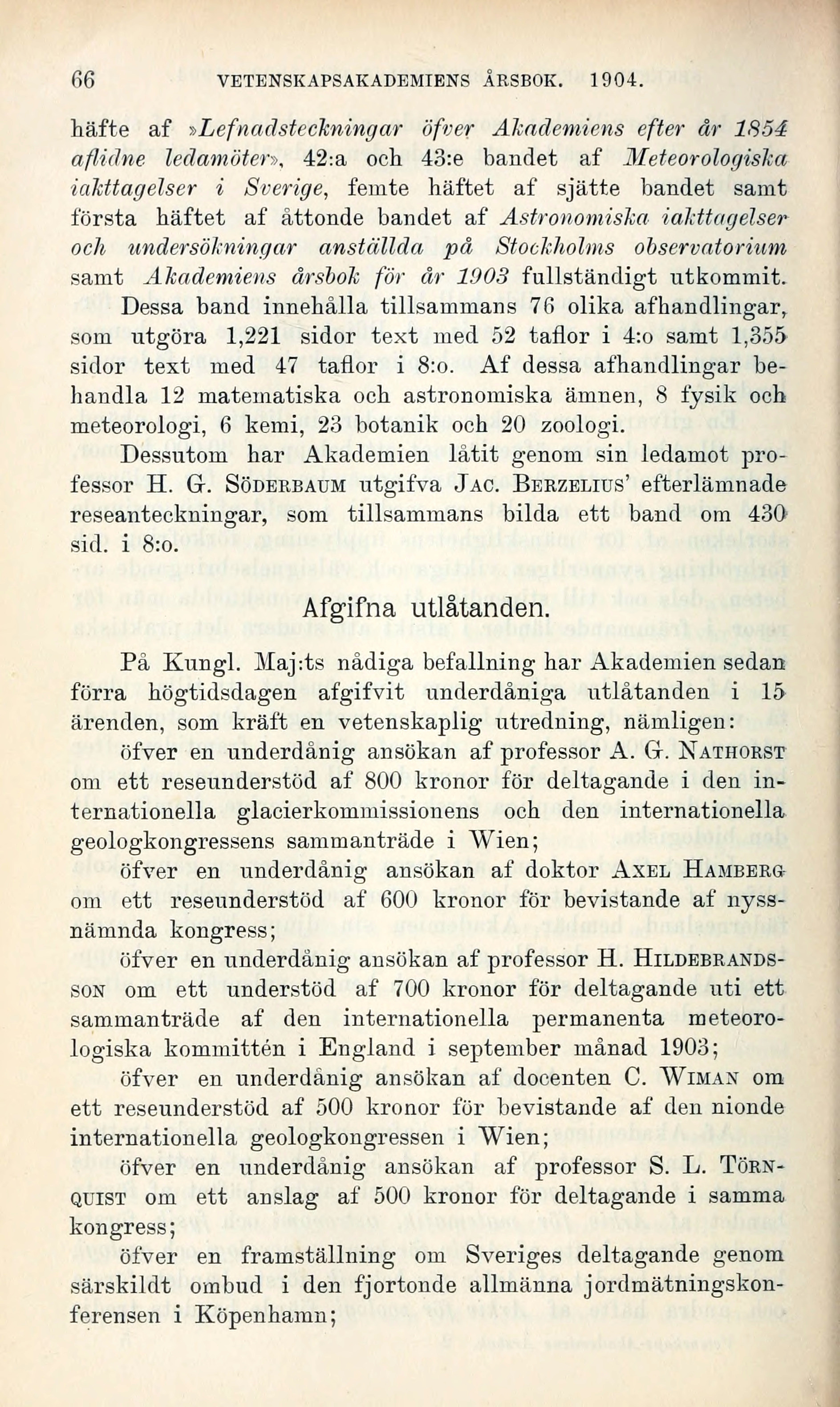 66 VETENSKAPSAKADEMIENS ÅRSBOK. 1904.

häfte af »Lefnadsteckningar öfver Akademiens efter år 1854 aflidne ledamöter», 42:a och 43:e bandet af Meteorologiska iakttagelser i Sverige, femte häftet af sjätte bandet samt första häftet af åttonde bandet af Astronomiska iakttagelser och undersökningar anställda på Stockholms observatorium samt Akademiens årsbok för år 1903 fullständigt utkommit. Dessa band innehålla tillsammans 76 olika afhandlingar, som utgöra 1,221 sidor text med 52 taflor i 4:o samt 1,355 sidor text med 47 taflor i 8:o. Af dessa afhandlingar behandla 12 matematiska och astronomiska ämnen, 8 fysik och meteorologi, 6 kemi, 23 botanik och 20 zoologi.

Dessutom har Akademien låtit genom sin ledamot professor H. G. SÖDERBAUM utgifva JAC. BERZELIUS' efterlämnade reseanteckningar, som tillsammans bilda ett band om 430 sid. i 8:o.

Afgifna utlåtanden.

På Kungl. Maj:ts nådiga befallning har Akademien sedan förra högtidsdagen afgifvit underdåniga utlåtanden i 15 ärenden, som kräft en vetenskaplig utredning, nämligen:

öfver en underdånig ansökan af professor A. G. NATHORST om ett reseunderstöd af 800 kronor för deltagande i den internationella glacierkommissionens och den internationella geologkongressens sammanträde i Wien;

öfver en underdånig ansökan af doktor AXEL HAMBERG om ett reseunderstöd af 600 kronor för bevistande af nyssnämnda kongress;

öfver en underdånig ansökan af professor H. HILDEBRANDSSON om ett understöd af 700 kronor för deltagande uti ett sammanträde af den internationella permanenta meteorologiska kommittén i England i september månad 1903;

öfver en underdånig ansökan af docenten C. WIMAN om ett reseunderstöd af 500 kronor för bevistande af den nionde internationella geologkongressen i Wien;

öfver en underdånig ansökan af professor S. L. TÖRNQUIST om ett anslag af 500 kronor för deltagande i samma kongress;

öfver en framställning om Sveriges deltagande genom särskildt ombud i den fjortonde allmänna jordmätningskonferensen i Köpenhamn;